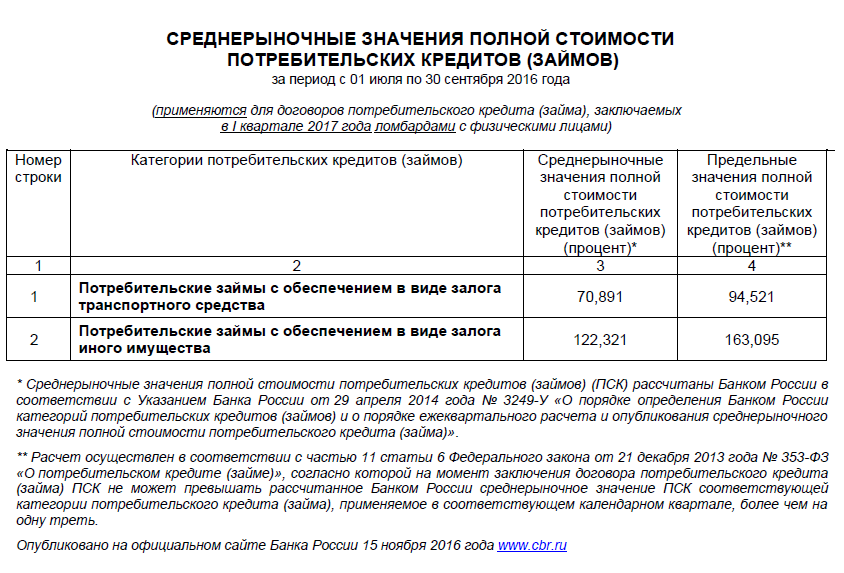 СРЕДНЕРЫНОЧНЫЕ ЗНАЧЕНИЯ ПОЛНОЙ СТОИМОСТИ ПОТРЕБИТЕЛЬСКИХ КРЕДИТОВ (ЗАЙМОВ)
за период с 01 июля по 30 сентября 2016 года

(применяются для договоров потребительского кредита (займа), заключаемых в I квартале 2017 года ломбардами с физическими лицами)

| Номер строки | Категории потребительских кредитов (займов) | Среднерыночные значения полной стоимости потребительских кредитов (займов) (процент)* | Предельные значения полной стоимости потребительских кредитов (займов) (процент)** |
|---|---|---|---|
| 1 | 2 | 3 | 4 |
| 1 | Потребительские займы с обеспечением в виде залога транспортного средства | 70,891 | 94,521 |
| 2 | Потребительские займы с обеспечением в виде залога иного имущества | 122,321 | 163,095 |

* Среднерыночные значения полной стоимости потребительских кредитов (займов) (ПСК) рассчитаны Банком России в соответствии с Указанием Банка России от 29 апреля 2014 года № 3249-У «О порядке определения Банком России категорий потребительских кредитов (займов) и о порядке ежеквартального расчета и опубликования среднерыночного значения полной стоимости потребительского кредита (займа)».

** Расчет осуществлен в соответствии с частью 11 статьи 6 Федерального закона от 21 декабря 2013 года № 353-ФЗ «О потребительском кредите (займе)», согласно которой на момент заключения договора потребительского кредита (займа) ПСК не может превышать рассчитанное Банком России среднерыночное значение ПСК соответствующей категории потребительского кредита (займа), применяемое в соответствующем календарном квартале, более чем на одну треть.

Опубликовано на официальном сайте Банка России 15 ноября 2016 года www.cbr.ru